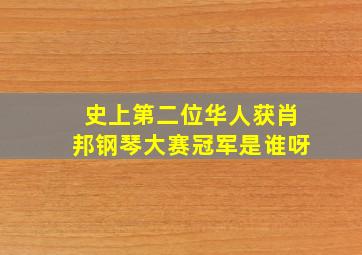 史上第二位华人获肖邦钢琴大赛冠军是谁呀